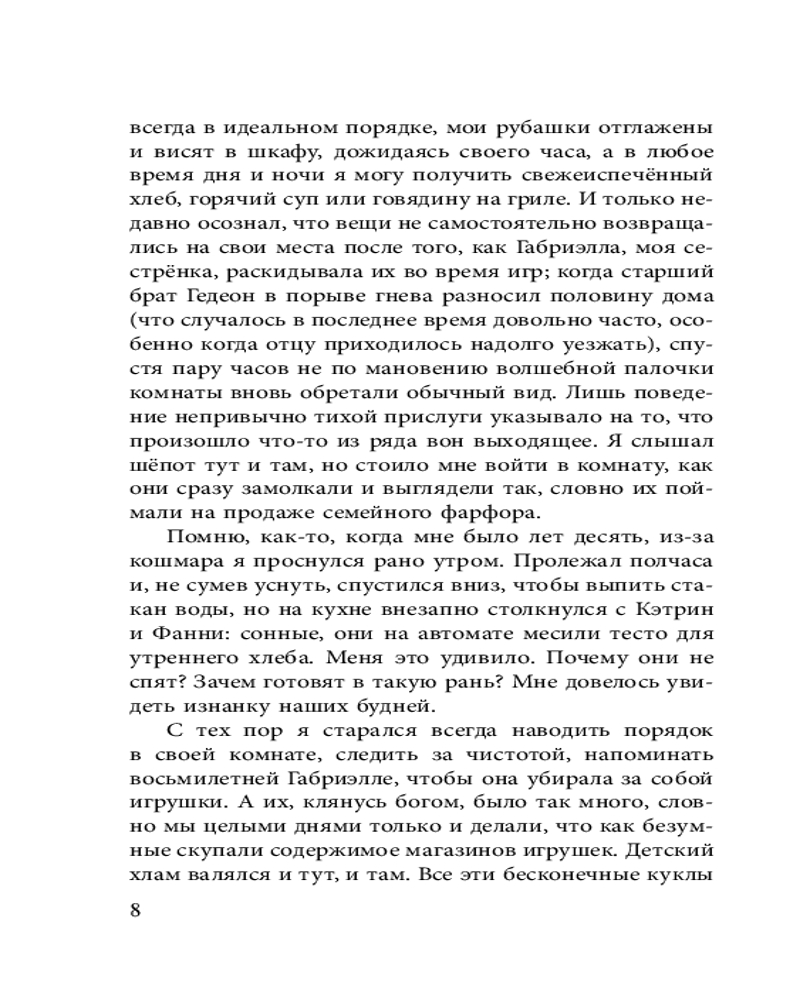 всегда в идеальном порядке, мои рубашки отглажены и висят в шкафу, дожидаясь своего часа, а в любое время дня и ночи я могу получить свежеиспечённый хлеб, горячий суп или говядину на гриле. И только недавно осознал, что вещи не самостоятельно возвращались на свои места после того, как Габриэлла, моя сестрёнка, раскидывала их во время игр; когда старший брат Гедеон в порыве гнева разносил половину дома (что случалось в последнее время довольно часто, особенно когда отцу приходилось надолго уезжать), спустя пару часов не по мановению волшебной палочки комнаты вновь обретали обычный вид. Лишь поведение непривычно тихой прислуги указывало на то, что произошло что-то из ряда вон выходящее. Я слышал шёпот тут и там, но стоило мне войти в комнату, как они сразу замолкали и выглядели так, словно их поймали на продаже семейного фарфора.

Помню, как-то, когда мне было лет десять, из-за кошмара я проснулся рано утром. Пролежал полчаса и, не сумев уснуть, спустился вниз, чтобы выпить стакан воды, но на кухне внезапно столкнулся с Кэтрин и Фанни: сонные, они на автомате месили тесто для утреннего хлеба. Меня это удивило. Почему они не спят? Зачем готовят в такую рань? Мне довелось увидеть изнанку наших будней.

С тех пор я старался всегда наводить порядок в своей комнате, следить за чистотой, напоминать восьмилетней Габриэлле, чтобы она убирала за собой игрушки. А их, клянусь богом, было так много, словно мы целыми днями только и делали, что как безумные скупали содержимое магазинов игрушек. Детский хлам валялся и тут, и там. Все эти бесконечные куклы

8